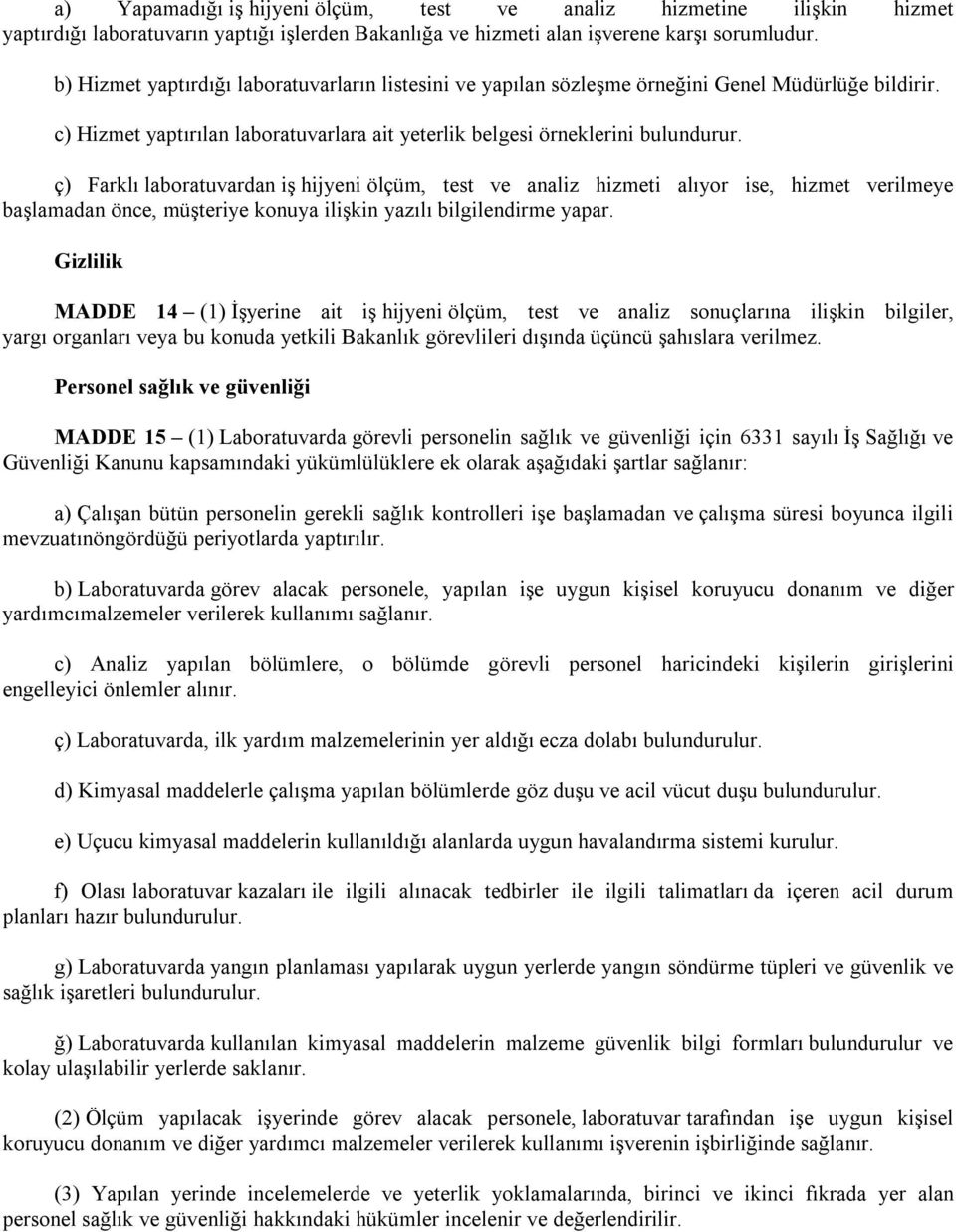 a) Yapamadığı iş hijyeni ölçüm, test ve analiz hizmetine ilişkin hizmet yaptırdığı laboratuvarın yaptığı işlerden Bakanlığa ve hizmeti alan işverene karşı sorumludur.

b) Hizmet yaptırdığı laboratuvarların listesini ve yapılan sözleşme örneğini Genel Müdürlüğe bildirir.

c) Hizmet yaptırılan laboratuvarlara ait yeterlik belgesi örneklerini bulundurur.

ç) Farklı laboratuvardan iş hijyeni ölçüm, test ve analiz hizmeti alıyor ise, hizmet verilmeye başlamadan önce, müşteriye konuya ilişkin yazılı bilgilendirme yapar.

Gizlilik

MADDE 14 – (1) İşyerine ait iş hijyeni ölçüm, test ve analiz sonuçlarına ilişkin bilgiler, yargı organları veya bu konuda yetkili Bakanlık görevlileri dışında üçüncü şahıslara verilmez.

Personel sağlık ve güvenliği

MADDE 15 – (1) Laboratuvarda görevli personelin sağlık ve güvenliği için 6331 sayılı İş Sağlığı ve Güvenliği Kanunu kapsamındaki yükümlülüklere ek olarak aşağıdaki şartlar sağlanır:

a) Çalışan bütün personelin gerekli sağlık kontrolleri işe başlamadan ve çalışma süresi boyunca ilgili mevzuatınöngördüğü periyotlarda yaptırılır.

b) Laboratuvarda görev alacak personele, yapılan işe uygun kişisel koruyucu donanım ve diğer yardımcımalzemeler verilerek kullanımı sağlanır.

c) Analiz yapılan bölümlere, o bölümde görevli personel haricindeki kişilerin girişlerini engelleyici önlemler alınır.

ç) Laboratuvarda, ilk yardım malzemelerinin yer aldığı ecza dolabı bulundurulur.

d) Kimyasal maddelerle çalışma yapılan bölümlerde göz duşu ve acil vücut duşu bulundurulur.

e) Uçucu kimyasal maddelerin kullanıldığı alanlarda uygun havalandırma sistemi kurulur.

f) Olası laboratuvar kazaları ile ilgili alınacak tedbirler ile ilgili talimatları da içeren acil durum planları hazır bulundurulur.

g) Laboratuvarda yangın planlaması yapılarak uygun yerlerde yangın söndürme tüpleri ve güvenlik ve sağlık işaretleri bulundurulur.

ğ) Laboratuvarda kullanılan kimyasal maddelerin malzeme güvenlik bilgi formları bulundurulur ve kolay ulaşılabilir yerlerde saklanır.

(2) Ölçüm yapılacak işyerinde görev alacak personele, laboratuvar tarafından işe uygun kişisel koruyucu donanım ve diğer yardımcı malzemeler verilerek kullanımı işverenin işbirliğinde sağlanır.

(3) Yapılan yerinde incelemelerde ve yeterlik yoklamalarında, birinci ve ikinci fıkrada yer alan personel sağlık ve güvenliği hakkındaki hükümler incelenir ve değerlendirilir.